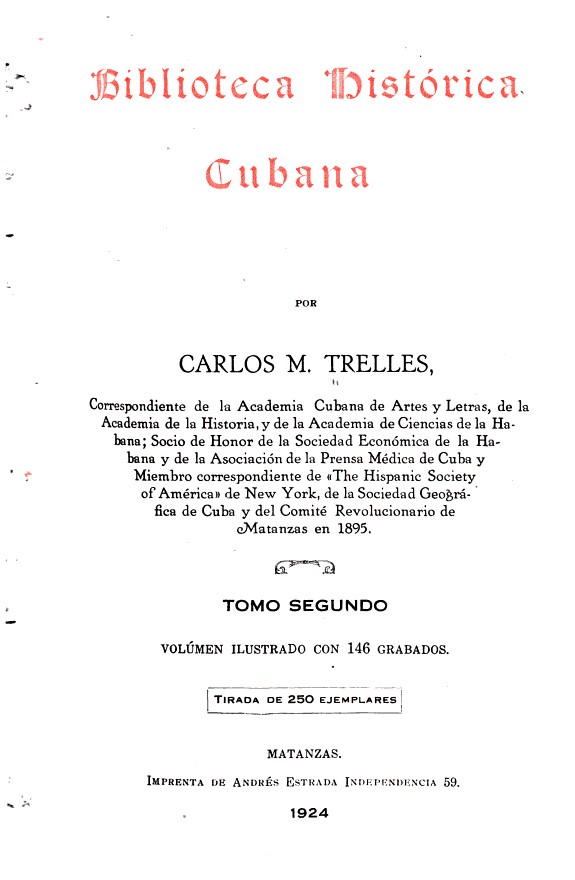 Biblioteca Histórica

Cubana

POR

CARLOS M. TRELLES,

Correspondiente de la Academia Cubana de Artes y Letras, de la Academia de la Historia, y de la Academia de Ciencias de la Habana; Socio de Honor de la Sociedad Económica de la Habana y de la Asociación de la Prensa Médica de Cuba y Miembro correspondiente de «The Hispanic Society of América» de New York, de la Sociedad Geográfica de Cuba y del Comité Revolucionario de Matanzas en 1895.

TOMO SEGUNDO

VOLÚMEN ILUSTRADO CON 146 GRABADOS.

TIRADA DE 250 EJEMPLARES

MATANZAS.

IMPRENTA DE ANDRÉS ESTRADA INDEPENDENCIA 59.

1924